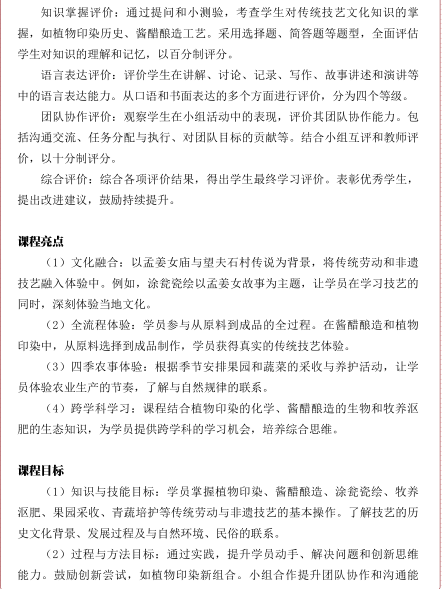 知识掌握评价：通过提问和小测验，考查学生对传统技艺文化知识的掌握，如植物印染历史、酱醋酿造工艺。采用选择题、简答题等题型，全面评估学生对知识的理解和记忆，以百分制评分。

语言表达评价：评价学生在讲解、讨论、记录、写作、故事讲述和演讲等中的语言表达能力。从口语和书面表达的多个方面进行评价，分为四个等级。

团队协作评价：观察学生在小组活动中的表现，评价其团队协作能力。包括沟通交流、任务分配与执行、对团队目标的贡献等。结合小组互评和教师评价，以十分制评分。

综合评价：综合各项评价结果，得出学生最终学习评价。表彰优秀学生，提出改进建议，鼓励持续提升。

课程亮点

（1）文化融合：以孟姜女庙与望夫石村传说为背景，将传统劳动和非遗技艺融入体验中。例如，涂瓮瓷绘以孟姜女故事为主题，让学员在学习技艺的同时，深刻体验当地文化。

（2）全流程体验：学员参与从原料到成品的全过程。在酱醋酿造和植物印染中，从原料选择到成品制作，学员获得真实的传统技艺体验。

（3）四季农事体验：根据季节安排果园和蔬菜的采收与养护活动，让学员体验农业生产的节奏，了解与自然规律的联系。

（4）跨学科学习：课程结合植物印染的化学、酱醋酿造的生物和牧养沤肥的生态知识，为学员提供跨学科的学习机会，培养综合思维。

课程目标

（1）知识与技能目标：学员掌握植物印染、酱醋酿造、涂瓮瓷绘、牧养沤肥、果园采收、青蔬培护等传统劳动与非遗技艺的基本操作。了解技艺的历史文化背景、发展过程及与自然环境、民俗的联系。

（2）过程与方法目标：通过实践，提升学员动手、解决问题和创新思维能力。鼓励创新尝试，如植物印染新组合。小组合作提升团队协作和沟通能